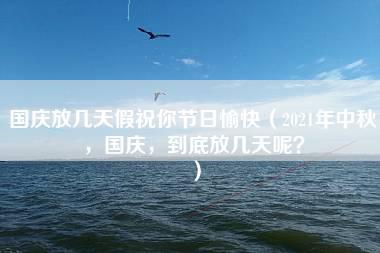 国庆放几天假祝你节日愉快（2021年中秋，国庆，到底放几天呢？）